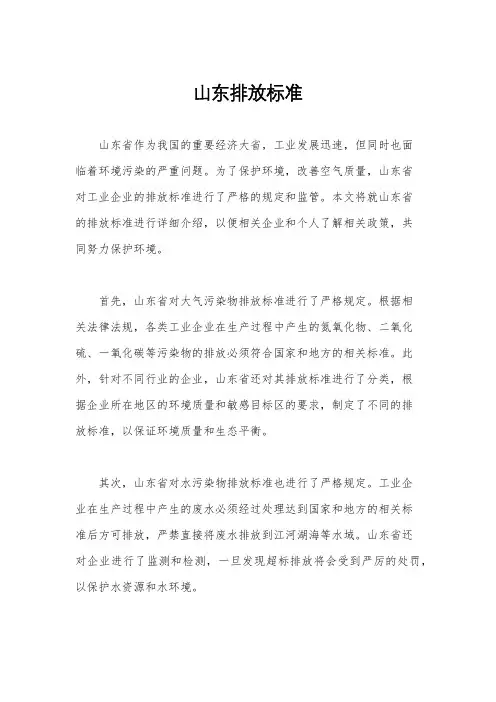 山东排放标准

山东省作为我国的重要经济大省，工业发展迅速，但同时也面临着环境污染的严重问题。为了保护环境，改善空气质量，山东省对工业企业的排放标准进行了严格的规定和监管。本文将就山东省的排放标准进行详细介绍，以便相关企业和个人了解相关政策，共同努力保护环境。

首先，山东省对大气污染物排放标准进行了严格规定。根据相关法律法规，各类工业企业在生产过程中产生的氮氧化物、二氧化硫、一氧化碳等污染物的排放必须符合国家和地方的相关标准。此外，针对不同行业的企业，山东省还对其排放标准进行了分类，根据企业所在地区的环境质量和敏感目标区的要求，制定了不同的排放标准，以保证环境质量和生态平衡。

其次，山东省对水污染物排放标准也进行了严格规定。工业企业在生产过程中产生的废水必须经过处理达到国家和地方的相关标准后方可排放，严禁直接将废水排放到江河湖海等水域。山东省还对企业进行了监测和检测，一旦发现超标排放将会受到严厉的处罚，以保护水资源和水环境。